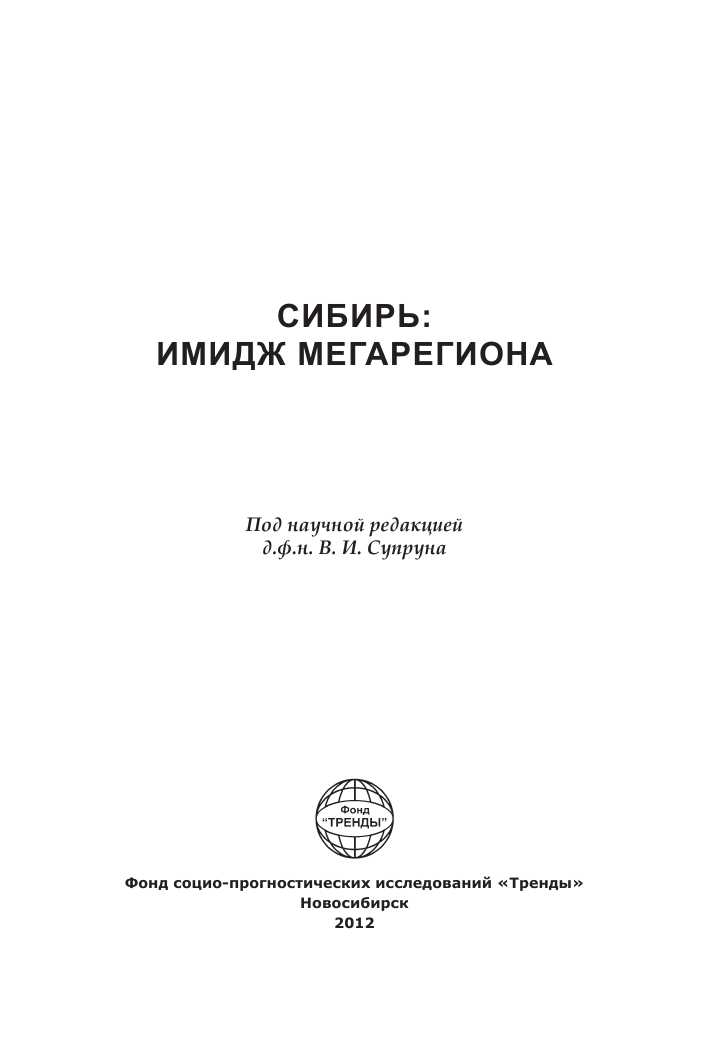 СИБИРЬ:
ИМИДЖ МЕГАРЕГИОНА

Под научной редакцией
д.ф.н. В. И. Супруна

Фонд
"ТРЕНДЫ"

Фонд социо-прогностических исследований «Тренды»
Новосибирск
2012